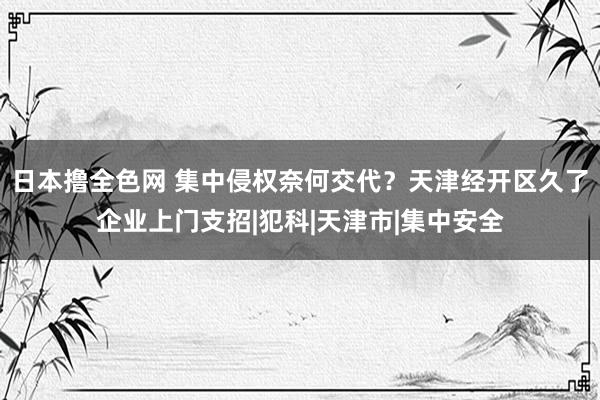 日本撸全色网 集中侵权奈何交代？天津经开区久了企业上门支招|犯科|天津市|集中安全